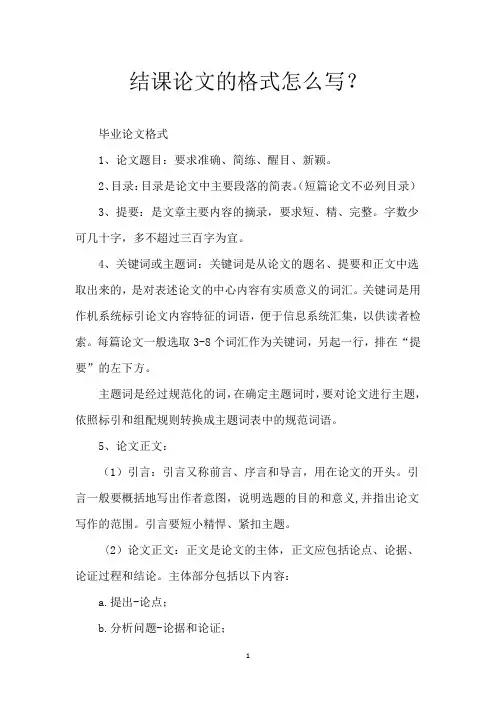 结课论文的格式怎么写？

毕业论文格式

1、论文题目：要求准确、简练、醒目、新颖。

2、目录：目录是论文中主要段落的简表。(短篇论文不必列目录)

3、提要：是文章主要内容的摘录，要求短、精、完整。字数少可几十字，多不超过三百字为宜。

4、关键词或主题词：关键词是从论文的题名、提要和正文中选取出来的，是对表述论文的中心内容有实质意义的词汇。关键词是用作机系统标引论文内容特征的词语，便于信息系统汇集，以供读者检索。每篇论文一般选取 3-8 个词汇作为关键词，另起一行，排在“提要”的左下方。

主题词是经过规范化的词，在确定主题词时，要对论文进行主题，依照标引和组配规则转换成主题词表中的规范词语。

5、论文正文：

（1）引言：引言又称前言、序言和导言，用在论文的开头。引言一般要概括地写出作者意图，说明选题的目的和意义，并指出论文写作的范围。引言要短小精悍、紧扣主题。

（2）论文正文：正文是论文的主体，正文应包括论点、论据、论证过程和结论。主体部分包括以下内容：

a.提出-论点；

b.分析问题-论据和论证；

1